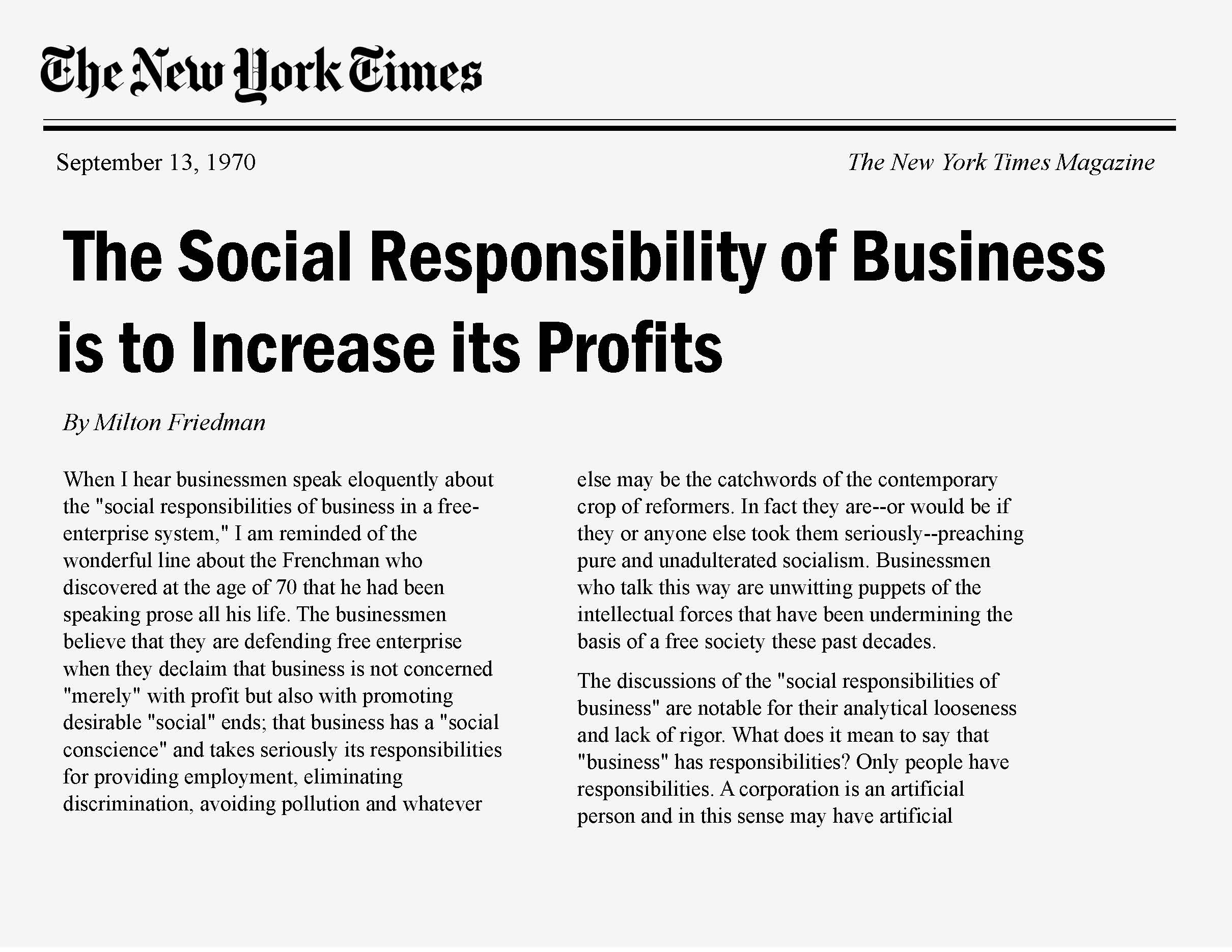 The New York Times

September 13, 1970

The New York Times Magazine

The Social Responsibility of Business is to Increase its Profits

By Milton Friedman

When I hear businessmen speak eloquently about the "social responsibilities of business in a free-enterprise system," I am reminded of the wonderful line about the Frenchman who discovered at the age of 70 that he had been speaking prose all his life. The businessmen believe that they are defending free enterprise when they declaim that business is not concerned "merely" with profit but also with promoting desirable "social" ends; that business has a "social conscience" and takes seriously its responsibilities for providing employment, eliminating discrimination, avoiding pollution and whatever else may be the catchwords of the contemporary crop of reformers. In fact they are--or would be if they or anyone else took them seriously--preaching pure and unadulterated socialism. Businessmen who talk this way are unwitting puppets of the intellectual forces that have been undermining the basis of a free society these past decades.

The discussions of the "social responsibilities of business" are notable for their analytical looseness and lack of rigor. What does it mean to say that "business" has responsibilities? Only people have responsibilities. A corporation is an artificial person and in this sense may have artificial